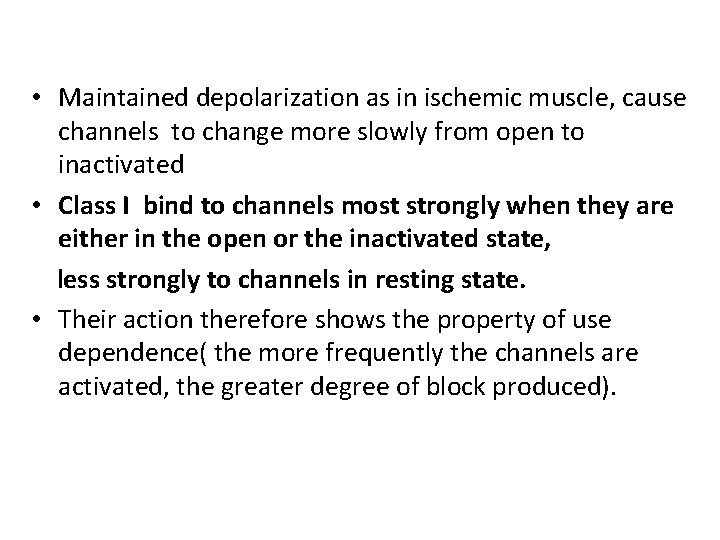 • Maintained depolarization as in ischemic muscle, cause channels to change more slowly from open to inactivated

• Class I bind to channels most strongly when they are either in the open or the inactivated state,

less strongly to channels in resting state.

• Their action therefore shows the property of use dependence( the more frequently the channels are activated, the greater degree of block produced).